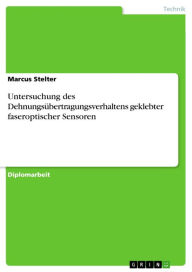 Technik

Marcus Stelter

Untersuchung des Dehnungsübertragungsverhaltens geklebter faseroptischer Sensoren

Diplomarbeit

GRIN